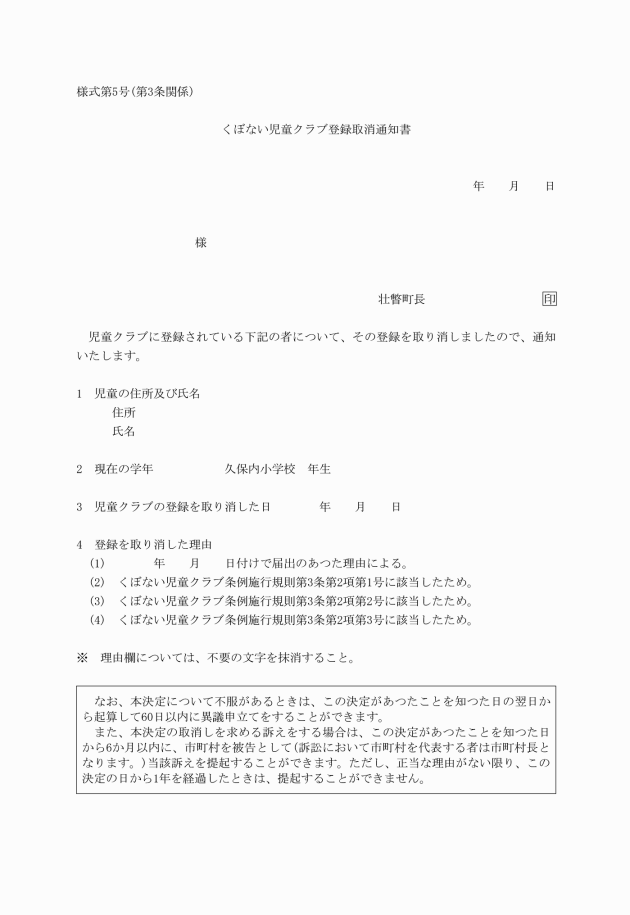 様式第5号(第3条関係)

くぼない児童クラブ登録取消通知書

年　月　日

様

壮瞥町長　印

児童クラブに登録されている下記の者について、その登録を取り消しましたので、通知いたします。

1　児童の住所及び氏名
住所
氏名

2　現在の学年　久保内小学校　年生

3　児童クラブの登録を取り消した日　年　月　日

4　登録を取り消した理由
(1)　年　月　日付けで届出のあつた理由による。
(2)　くぼない児童クラブ条例施行規則第3条第2項第1号に該当したため。
(3)　くぼない児童クラブ条例施行規則第3条第2項第2号に該当したため。
(4)　くぼない児童クラブ条例施行規則第3条第2項第3号に該当したため。

※　理由欄については、不要の文字を抹消すること。

なお、本決定について不服があるときは、この決定があつたことを知つた日の翌日から起算して60日以内に異議申立てをすることができます。

また、本決定の取消しを求める訴えをする場合は、この決定があつたことを知つた日から6か月以内に、市町村を被告として(訴訟において市町村を代表する者は市町村長となります。)当該訴えを提起することができます。ただし、正当な理由がない限り、この決定の日から1年を経過したときは、提起することができません。